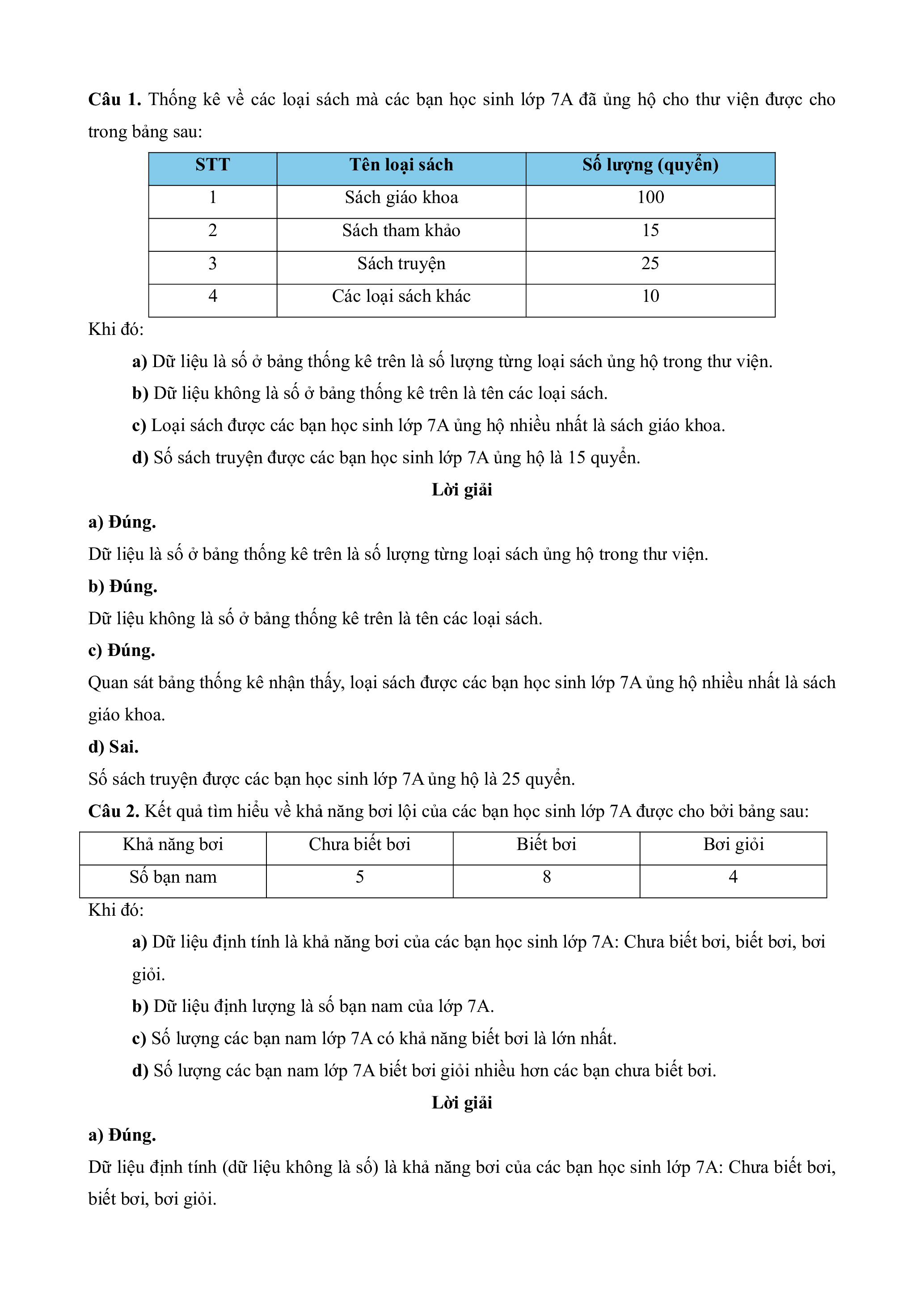 **Câu 1.** Thống kê về các loại sách mà các bạn học sinh lớp 7A đã ủng hộ cho thư viện được cho trong bảng sau:

| STT | Tên loại sách | Số lượng (quyển) |
|---|---|---|
| 1 | Sách giáo khoa | 100 |
| 2 | Sách tham khảo | 15 |
| 3 | Sách truyện | 25 |
| 4 | Các loại sách khác | 10 |

Khi đó:

**a)** Dữ liệu là số ở bảng thống kê trên là số lượng từng loại sách ủng hộ trong thư viện.

**b)** Dữ liệu không là số ở bảng thống kê trên là tên các loại sách.

**c)** Loại sách được các bạn học sinh lớp 7A ủng hộ nhiều nhất là sách giáo khoa.

**d)** Số sách truyện được các bạn học sinh lớp 7A ủng hộ là 15 quyển.

**Lời giải**

**a) Đúng.**

Dữ liệu là số ở bảng thống kê trên là số lượng từng loại sách ủng hộ trong thư viện.

**b) Đúng.**

Dữ liệu không là số ở bảng thống kê trên là tên các loại sách.

**c) Đúng.**

Quan sát bảng thống kê nhận thấy, loại sách được các bạn học sinh lớp 7A ủng hộ nhiều nhất là sách giáo khoa.

**d) Sai.**

Số sách truyện được các bạn học sinh lớp 7A ủng hộ là 25 quyển.

**Câu 2.** Kết quả tìm hiểu về khả năng bơi lội của các bạn học sinh lớp 7A được cho bởi bảng sau:

| Khả năng bơi | Chưa biết bơi | Biết bơi | Bơi giỏi |
|---|---|---|---|
| Số bạn nam | 5 | 8 | 4 |

Khi đó:

**a)** Dữ liệu định tính là khả năng bơi của các bạn học sinh lớp 7A: Chưa biết bơi, biết bơi, bơi giỏi.

**b)** Dữ liệu định lượng là số bạn nam của lớp 7A.

**c)** Số lượng các bạn nam lớp 7A có khả năng biết bơi là lớn nhất.

**d)** Số lượng các bạn nam lớp 7A biết bơi giỏi nhiều hơn các bạn chưa biết bơi.

**Lời giải**

**a) Đúng.**

Dữ liệu định tính (dữ liệu không là số) là khả năng bơi của các bạn học sinh lớp 7A: Chưa biết bơi, biết bơi, bơi giỏi.